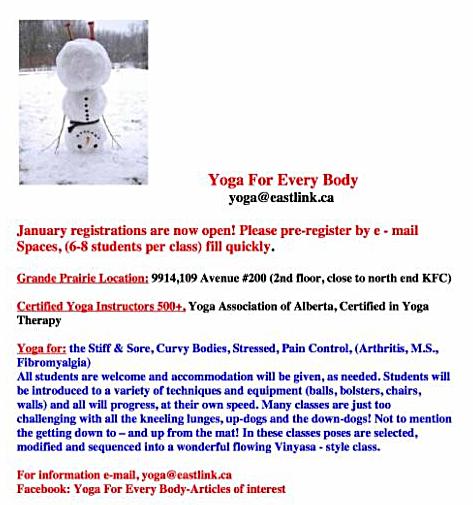 Yoga For Every Body
yoga@eastlink.ca

January registrations are now open! Please pre-register by e - mail Spaces, (6-8 students per class) fill quickly.

Grande Prairie Location: 9914,109 Avenue #200 (2nd floor, close to north end KFC)

Certified Yoga Instructors 500+, Yoga Association of Alberta, Certified in Yoga Therapy

Yoga for: the Stiff & Sore, Curvy Bodies, Stressed, Pain Control, (Arthritis, M.S., Fibromyalgia)
All students are welcome and accommodation will be given, as needed. Students will be introduced to a variety of techniques and equipment (balls, bolsters, chairs, walls) and all will progress, at their own speed. Many classes are just too challenging with all the kneeling lunges, up-dogs and the down-dogs! Not to mention the getting down to – and up from the mat! In these classes poses are selected, modified and sequenced into a wonderful flowing Vinyasa - style class.

For information e-mail, yoga@eastlink.ca
Facebook: Yoga For Every Body-Articles of interest